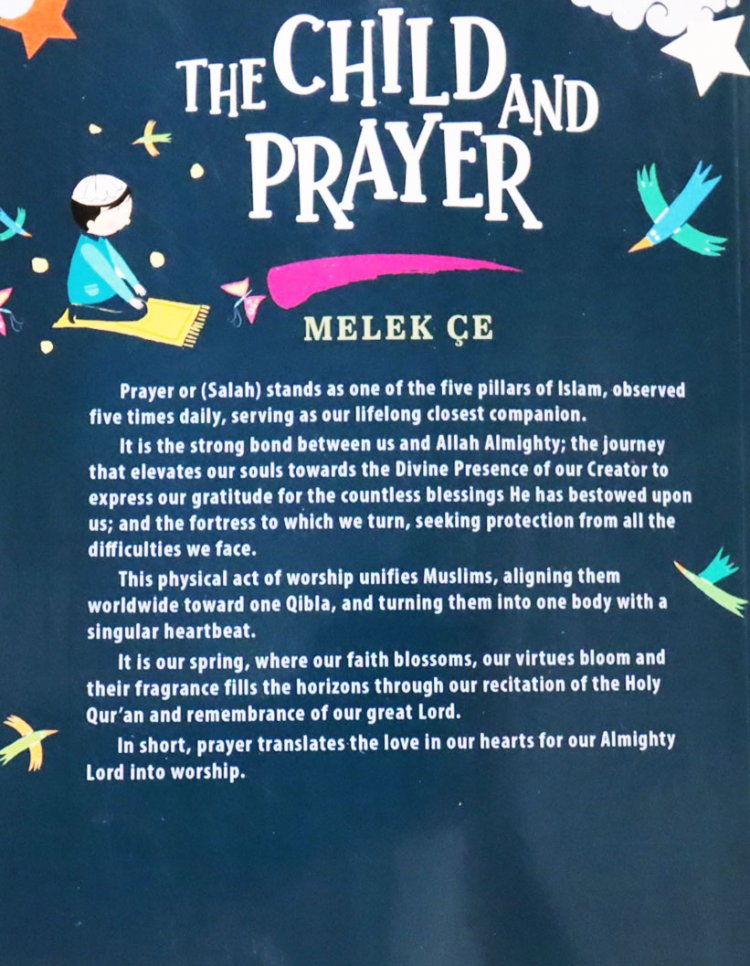 THE CHILD AND PRAYER

MELEK ÇE

Prayer or (Salah) stands as one of the five pillars of Islam, observed five times daily, serving as our lifelong closest companion.

It is the strong bond between us and Allah Almighty; the journey that elevates our souls towards the Divine Presence of our Creator to express our gratitude for the countless blessings He has bestowed upon us; and the fortress to which we turn, seeking protection from all the difficulties we face.

This physical act of worship unifies Muslims, aligning them worldwide toward one Qibla, and turning them into one body with a singular heartbeat.

It is our spring, where our faith blossoms, our virtues bloom and their fragrance fills the horizons through our recitation of the Holy Qur'an and remembrance of our great Lord.

In short, prayer translates the love in our hearts for our Almighty Lord into worship.